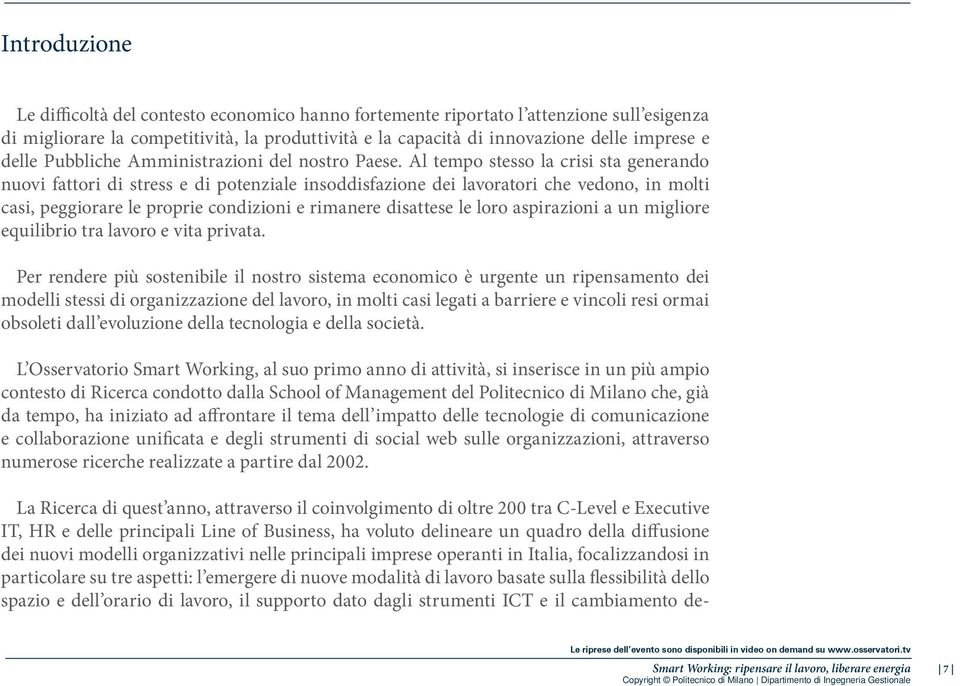 Introduzione

Le difficoltà del contesto economico hanno fortemente riportato l'attenzione sull'esigenza di migliorare la competitività, la produttività e la capacità di innovazione delle imprese e delle Pubbliche Amministrazioni del nostro Paese. Al tempo stesso la crisi sta generando nuovi fattori di stress e di potenziale insoddisfazione dei lavoratori che vedono, in molti casi, peggiorare le proprie condizioni e rimanere disattese le loro aspirazioni a un migliore equilibrio tra lavoro e vita privata.

Per rendere più sostenibile il nostro sistema economico è urgente un ripensamento dei modelli stessi di organizzazione del lavoro, in molti casi legati a barriere e vincoli resi ormai obsoleti dall'evoluzione della tecnologia e della società.

L'Osservatorio Smart Working, al suo primo anno di attività, si inserisce in un più ampio contesto di Ricerca condotto dalla School of Management del Politecnico di Milano che, già da tempo, ha iniziato ad affrontare il tema dell'impatto delle tecnologie di comunicazione e collaborazione unificata e degli strumenti di social web sulle organizzazioni, attraverso numerose ricerche realizzate a partire dal 2002.

La Ricerca di quest'anno, attraverso il coinvolgimento di oltre 200 tra C-Level e Executive IT, HR e delle principali Line of Business, ha voluto delineare un quadro della diffusione dei nuovi modelli organizzativi nelle principali imprese operanti in Italia, focalizzandosi in particolare su tre aspetti: l'emergere di nuove modalità di lavoro basate sulla flessibilità dello spazio e dell'orario di lavoro, il supporto dato dagli strumenti ICT e il cambiamento de-

Le riprese dell'evento sono disponibili in video on demand su www.osservatori.tv

Smart Working: ripensare il lavoro, liberare energia
Copyright © Politecnico di Milano | Dipartimento di Ingegneria Gestionale

| 7 |